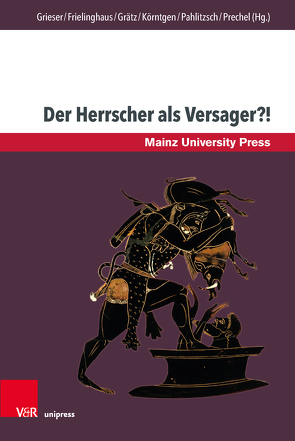 Grieser / Frielinghaus / Grätz / Körntgen / Pahlitzsch / Prechel (Hg.)

Der Herrscher als Versager?!

Mainz University Press

V&R unipress